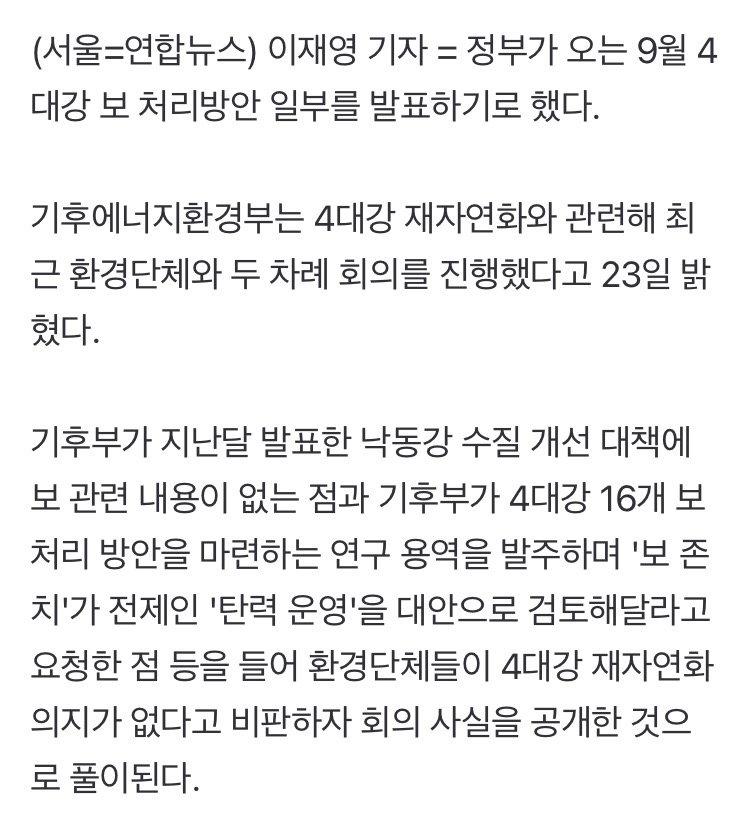 (서울=연합뉴스) 이재영 기자 = 정부가 오는 9월 4대강 보 처리방안 일부를 발표하기로 했다.

기후에너지환경부는 4대강 재자연화와 관련해 최근 환경단체와 두 차례 회의를 진행했다고 23일 밝혔다.

기후부가 지난달 발표한 낙동강 수질 개선 대책에 보 관련 내용이 없는 점과 기후부가 4대강 16개 보 처리 방안을 마련하는 연구 용역을 발주하며 '보 존치'가 전제인 '탄력 운영'을 대안으로 검토해달라고 요청한 점 등을 들어 환경단체들이 4대강 재자연화 의지가 없다고 비판하자 회의 사실을 공개한 것으로 풀이된다.